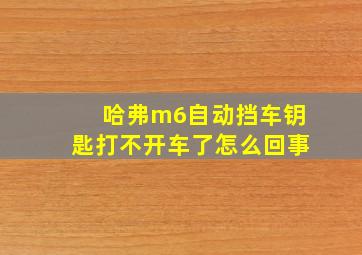 哈弗m6自动挡车钥匙打不开车了怎么回事